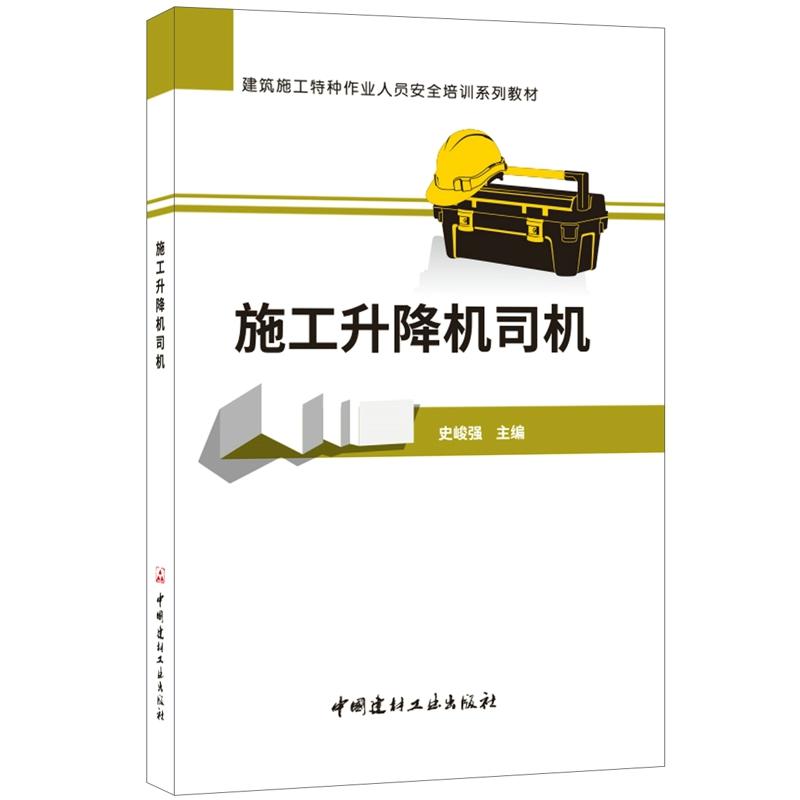 建筑施工特种作业人员安全培训系列教材

施工升降机司机

史峻强 主编

中国建材工业出版社

施工升降机司机

中国建材工业出版社